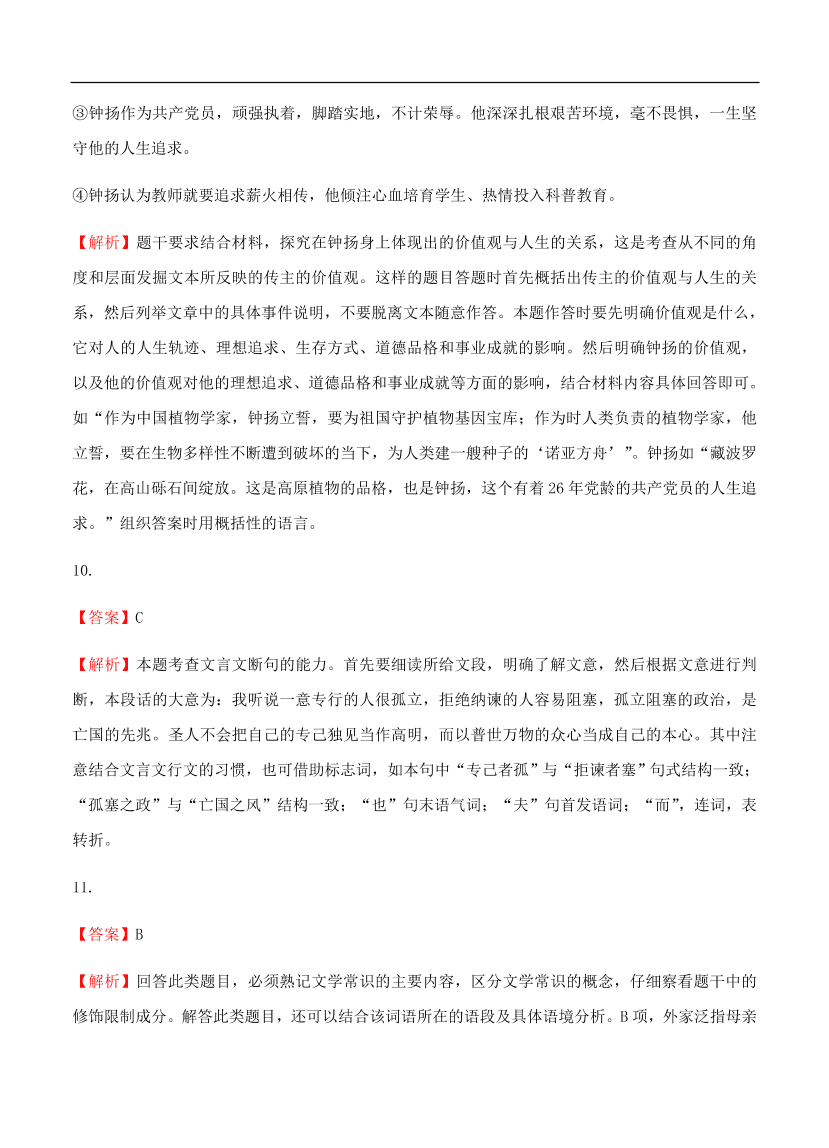 ③钟扬作为共产党员，顽强执着，脚踏实地，不计荣辱。他深深扎根艰苦环境，毫不畏惧，一生坚守他的人生追求。

④钟扬认为教师就要追求薪火相传，他倾注心血培育学生、热情投入科普教育。

【解析】题干要求结合材料，探究在钟扬身上体现出的价值观与人生的关系，这是考查从不同的角度和层面发掘文本所反映的传主的价值观。这样的题目答题时首先概括出传主的价值观与人生的关系，然后列举文章中的具体事件说明，不要脱离文本随意作答。本题作答时要先明确价值观是什么，它对人的人生轨迹、理想追求、生存方式、道德品格和事业成就的影响。然后明确钟扬的价值观，以及他的价值观对他的理想追求、道德品格和事业成就等方面的影响，结合材料内容具体回答即可。如“作为中国植物学家，钟扬立誓，要为祖国守护植物基因宝库；作为时人类负责的植物学家，他立誓，要在生物多样性不断遭到破坏的当下，为人类建一艘种子的‘诺亚方舟’”。钟扬如“藏波罗花，在高山砾石间绽放。这是高原植物的品格，也是钟扬，这个有着 26 年党龄的共产党员的人生追求。”组织答案时用概括性的语言。

10.

【答案】C

【解析】本题考查文言文断句的能力。首先要细读所给文段，明确了解文意，然后根据文意进行判断，本段话的大意为：我听说一意专行的人很孤立，拒绝纳谏的人容易阻塞，孤立阻塞的政治，是亡国的先兆。圣人不会把自己的专己独见当作高明，而以普世万物的众心当成自己的本心。其中注意结合文言文行文的习惯，也可借助标志词，如本句中“专己者孤”与“拒谏者塞”句式结构一致；“孤塞之政”与“亡国之风”结构一致；“也”句末语气词；“夫”句首发语词；“而”，连词，表转折。

11.

【答案】B

【解析】回答此类题目，必须熟记文学常识的主要内容，区分文学常识的概念，仔细察看题干中的修饰限制成分。解答此类题目，还可以结合该词语所在的语段及具体语境分析。B 项，外家泛指母亲